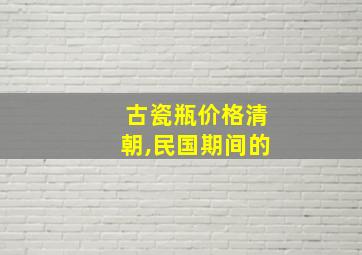 古瓷瓶价格清朝,民国期间的